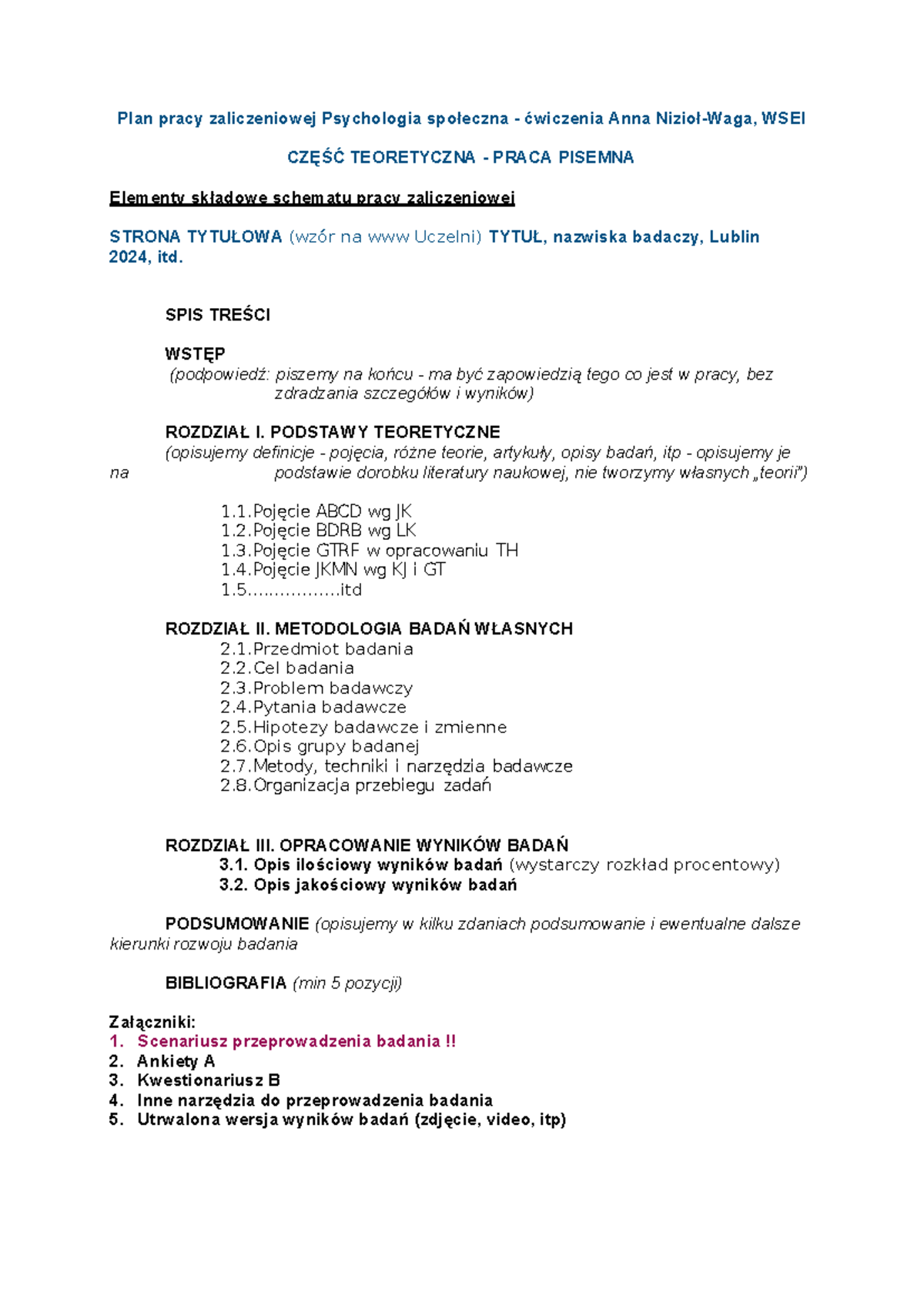 Plan pracy zaliczeniowej Psychologia społeczna - ćwiczenia Anna Nizioł-Waga, WSEI

CZĘŚĆ TEORETYCZNA - PRACA PISEMNA

Elementy składowe schematu pracy zaliczeniowej

STRONA TYTUŁOWA (wzór na www Uczelni) TYTUŁ, nazwiska badaczy, Lublin 2024, itd.

SPIS TREŚCI

WSTĘP
(podpowiedź: piszemy na końcu - ma być zapowiedzią tego co jest w pracy, bez zdradzania szczegółów i wyników)

ROZDZIAŁ I. PODSTAWY TEORETYCZNE
(opisujemy definicje - pojęcia, różne teorie, artykuły, opisy badań, itp - opisujemy je na podstawie dorobku literatury naukowej, nie tworzymy własnych „teorii")

1.1.Pojęcie ABCD wg JK
1.2.Pojęcie BDRB wg LK
1.3.Pojęcie GTRF w opracowaniu TH
1.4.Pojęcie JKMN wg KJ i GT
1.5.................itd

ROZDZIAŁ II. METODOLOGIA BADAŃ WŁASNYCH
2.1.Przedmiot badania
2.2.Cel badania
2.3.Problem badawczy
2.4.Pytania badawcze
2.5.Hipotezy badawcze i zmienne
2.6.Opis grupy badanej
2.7.Metody, techniki i narzędzia badawcze
2.8.Organizacja przebiegu zadań

ROZDZIAŁ III. OPRACOWANIE WYNIKÓW BADAŃ
3.1. Opis ilościowy wyników badań (wystarczy rozkład procentowy)
3.2. Opis jakościowy wyników badań

PODSUMOWANIE (opisujemy w kilku zdaniach podsumowanie i ewentualne dalsze kierunki rozwoju badania

BIBLIOGRAFIA (min 5 pozycji)

Załączniki:
1. Scenariusz przeprowadzenia badania !!
2. Ankiety A
3. Kwestionariusz B
4. Inne narzędzia do przeprowadzenia badania
5. Utrwalona wersja wyników badań (zdjęcie, video, itp)